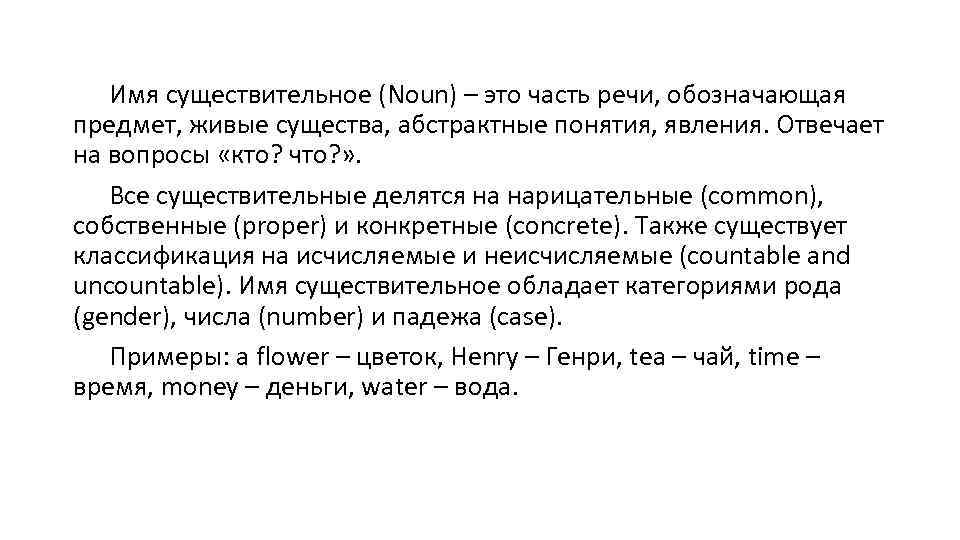 Имя существительное (Noun) – это часть речи, обозначающая предмет, живые существа, абстрактные понятия, явления. Отвечает на вопросы «кто? что?».

Все существительные делятся на нарицательные (common), собственные (proper) и конкретные (concrete). Также существует классификация на исчисляемые и неисчисляемые (countable and uncountable). Имя существительное обладает категориями рода (gender), числа (number) и падежа (case).

Примеры: a flower – цветок, Henry – Генри, tea – чай, time – время, money – деньги, water – вода.